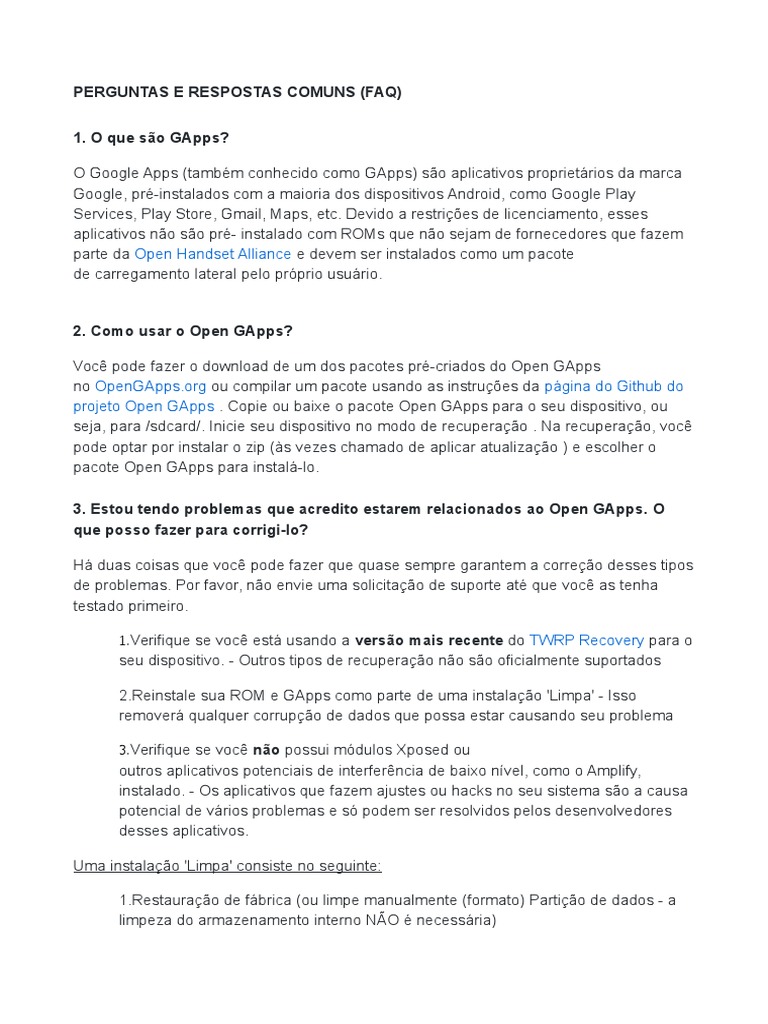 PERGUNTAS E RESPOSTAS COMUNS (FAQ)

1. O que são GApps?

O Google Apps (também conhecido como GApps) são aplicativos proprietários da marca Google, pré-instalados com a maioria dos dispositivos Android, como Google Play Services, Play Store, Gmail, Maps, etc. Devido a restrições de licenciamento, esses aplicativos não são pré- instalado com ROMs que não sejam de fornecedores que fazem parte da Open Handset Alliance e devem ser instalados como um pacote de carregamento lateral pelo próprio usuário.

2. Como usar o Open GApps?

Você pode fazer o download de um dos pacotes pré-criados do Open GApps no OpenGApps.org ou compilar um pacote usando as instruções da página do Github do projeto Open GApps . Copie ou baixe o pacote Open GApps para o seu dispositivo, ou seja, para /sdcard/. Inicie seu dispositivo no modo de recuperação . Na recuperação, você pode optar por instalar o zip (às vezes chamado de aplicar atualização ) e escolher o pacote Open GApps para instalá-lo.

3. Estou tendo problemas que acredito estarem relacionados ao Open GApps. O que posso fazer para corrigi-lo?

Há duas coisas que você pode fazer que quase sempre garantem a correção desses tipos de problemas. Por favor, não envie uma solicitação de suporte até que você as tenha testado primeiro.

1.Verifique se você está usando a versão mais recente do TWRP Recovery para o seu dispositivo. - Outros tipos de recuperação não são oficialmente suportados

2.Reinstale sua ROM e GApps como parte de uma instalação 'Limpa' - Isso removerá qualquer corrupção de dados que possa estar causando seu problema

3.Verifique se você não possui módulos Xposed ou outros aplicativos potenciais de interferência de baixo nível, como o Amplify, instalado. - Os aplicativos que fazem ajustes ou hacks no seu sistema são a causa potencial de vários problemas e só podem ser resolvidos pelos desenvolvedores desses aplicativos.

Uma instalação 'Limpa' consiste no seguinte:

1.Restauração de fábrica (ou limpe manualmente (formato) Partição de dados - a limpeza do armazenamento interno NÃO é necessária)